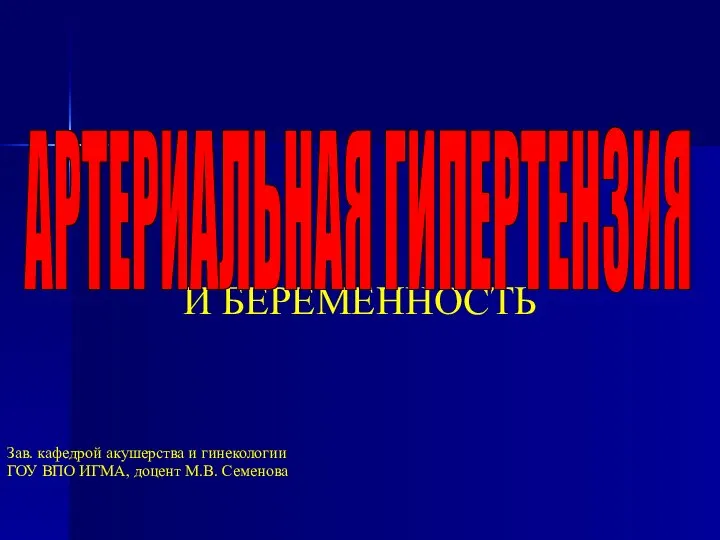 АРТЕРИАЛЬНАЯ ГИПЕРТЕНЗИЯ

И БЕРЕМЕННОСТЬ

Зав. кафедрой акушерства и гинекологии
ГОУ ВПО ИГМА, доцент М.В. Семенова